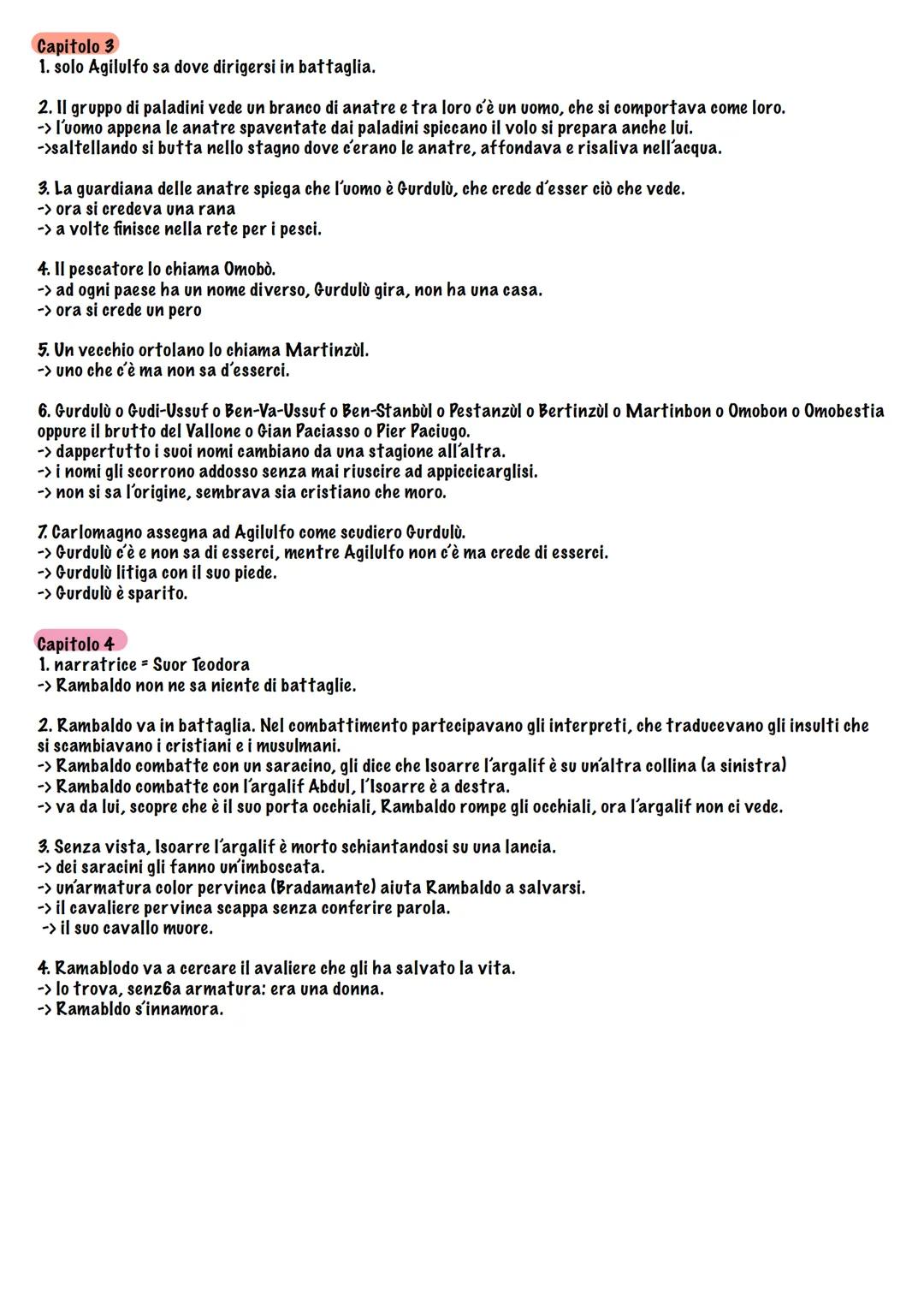 Capitolo 3
1. solo Agilulfo sa dove dirigersi in battaglia.

2. Il gruppo di paladini vede un branco di anatre e tra loro c'è un uomo, che si comportava come loro.
-> l'uomo appena le anatre spaventate dai paladini spiccano il volo si prepara anche lui.
->saltellando si butta nello stagno dove c'erano le anatre, affondava e risaliva nell'acqua.

3. La guardiana delle anatre spiega che l'uomo è Gurdulù, che crede d'esser ciò che vede.
-> ora si credeva una rana
-> a volte finisce nella rete per i pesci.

4. Il pescatore lo chiama Omobò.
-> ad ogni paese ha un nome diverso, Gurdulù gira, non ha una casa.
-> ora si crede un pero

5. Un vecchio ortolano lo chiama Martinzùl.
-> uno che c'è ma non sa d'esserci.

6. Gurdulù o Gudi-Ussuf o Ben-Va-Ussuf o Ben-Stanbùl o Pestanzùl o Bertinzùl o Martinbon o Omobon o Omobestia oppure il brutto del Vallone o Gian Paciasso o Pier Paciugo.
-> dappertutto i suoi nomi cambiano da una stagione all'altra.
-> i nomi gli scorrono addosso senza mai riuscire ad appiccicarglisi.
-> non si sa l'origine, sembrava sia cristiano che moro.

7. Carlomagno assegna ad Agilulfo come scudiero Gurdulù.
-> Gurdulù c'è e non sa di esserci, mentre Agilulfo non c'è ma crede di esserci.
-> Gurdulù litiga con il suo piede.
-> Gurdulù è sparito.

Capitolo 4
1. narratrice = Suor Teodora
-> Rambaldo non ne sa niente di battaglie.

2. Rambaldo va in battaglia. Nel combattimento partecipavano gli interpreti, che traducevano gli insulti che si scambiavano i cristiani e i musulmani.
-> Rambaldo combatte con un saracino, gli dice che Isoarre l'argalif è su un'altra collina (a sinistra)
-> Rambaldo combatte con l'argalif Abdul, l'Isoarre è a destra.
-> va da lui, scopre che è il suo porta occhiali, Rambaldo rompe gli occhiali, ora l'argalif non ci vede.

3. Senza vista, Isoarre l'argalif è morto schiantandosi su una lancia.
-> dei saracini gli fanno un'imboscata.
-> un'armatura color pervinca (Bradamante) aiuta Rambaldo a salvarsi.
-> il cavaliere pervinca scappa senza conferire parola.
-> il suo cavallo muore.

4. Ramablodo va a cercare il avaliere che gli ha salvato la vita.
-> lo trova, senz6a armatura: era una donna.
-> Ramabldo s'innamora.